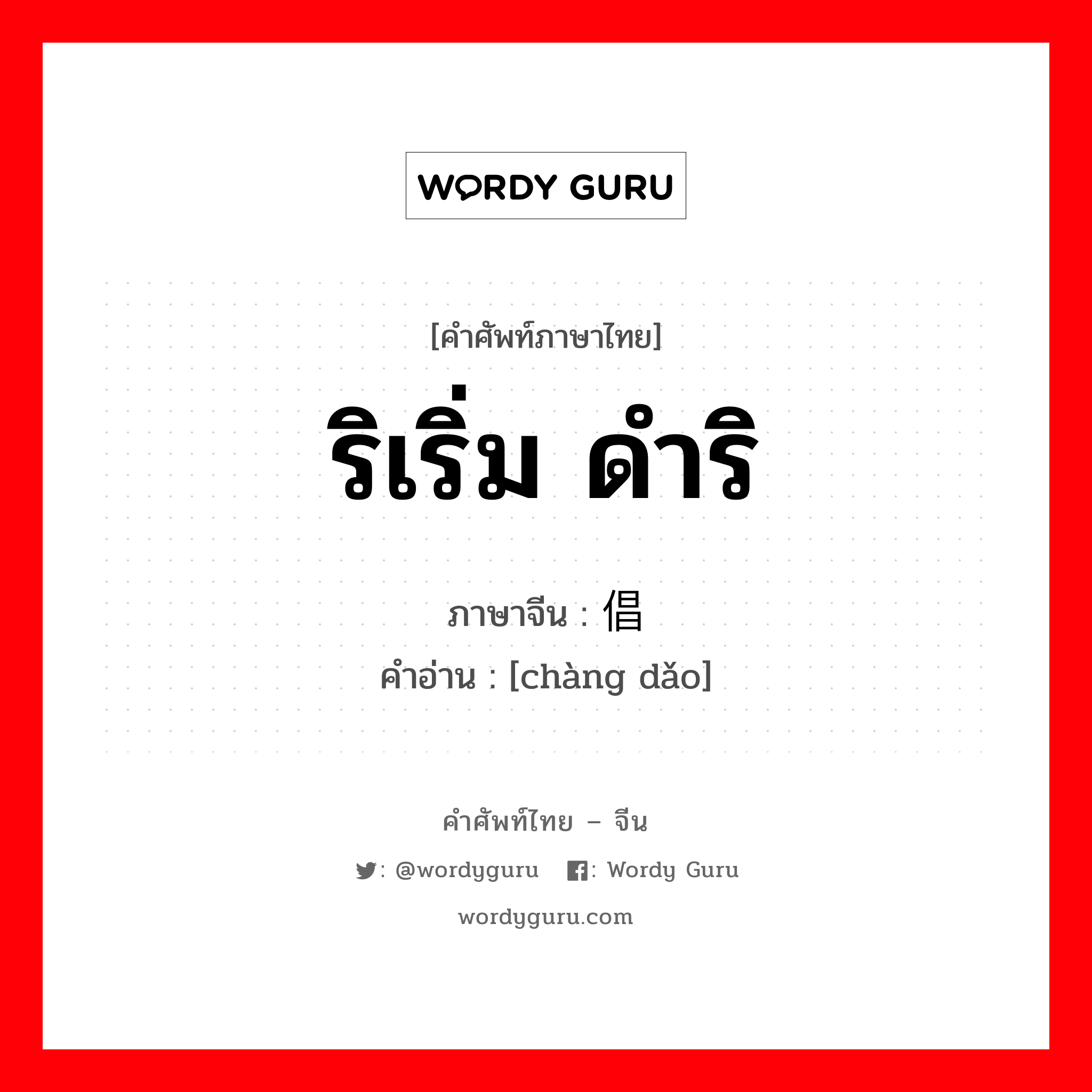 WORDY GURU

[คำศัพท์ภาษาไทย]

ริเริ่ม ดำริ

ภาษาจีน : 倡
คำอ่าน : [chàng dǎo]

คำศัพท์ไทย – จีน

: @wordyguru : Wordy Guru

wordyguru.com